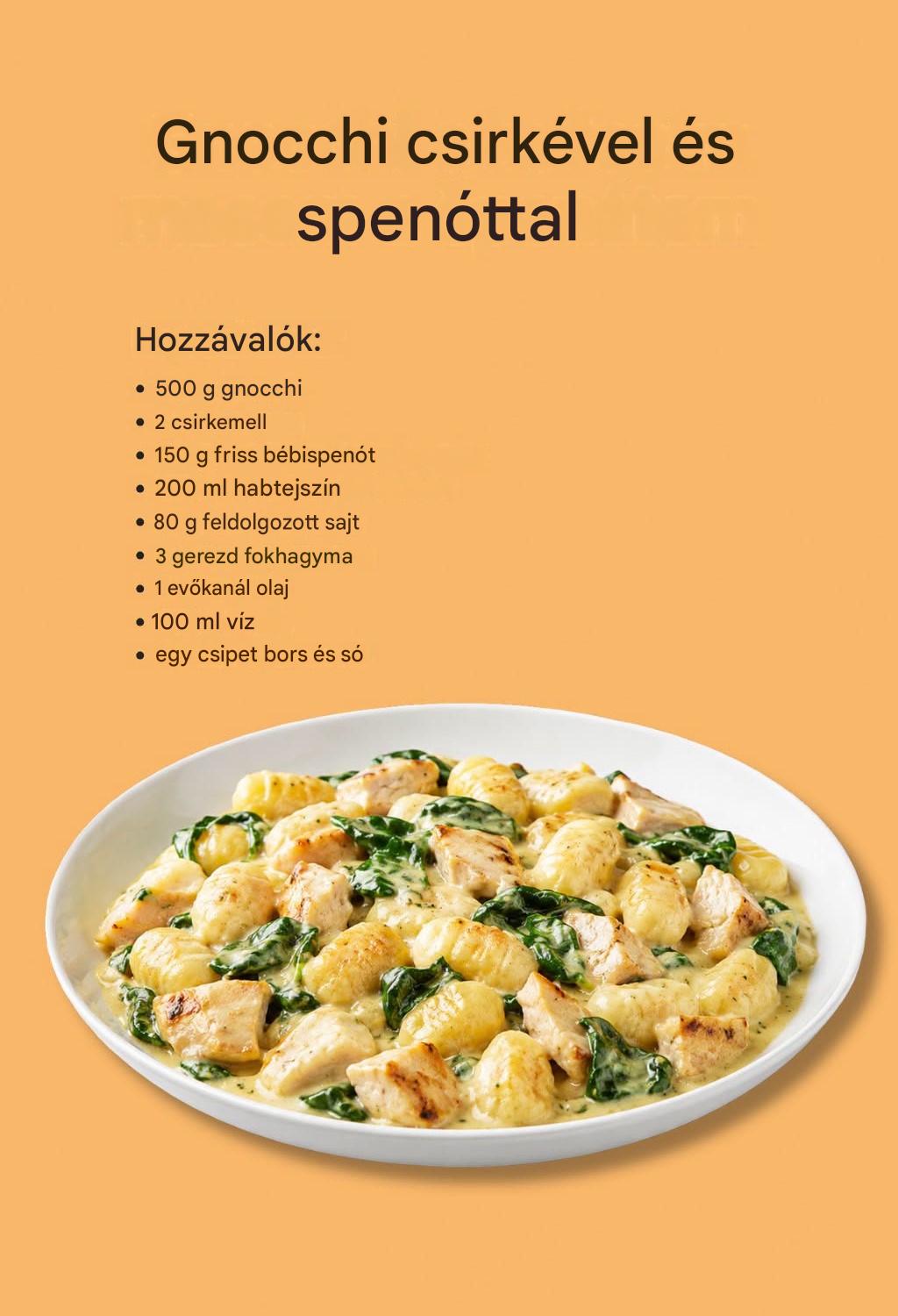 Gnocchi csirkével és spenóttal

Hozzávalók:

• 500 g gnocchi
• 2 csirkemell
• 150 g friss bébispenót
• 200 ml habtejszín
• 80 g feldolgozott sajt
• 3 gerezd fokhagyma
• 1 evőkanál olaj
• 100 ml víz
• egy csipet bors és só